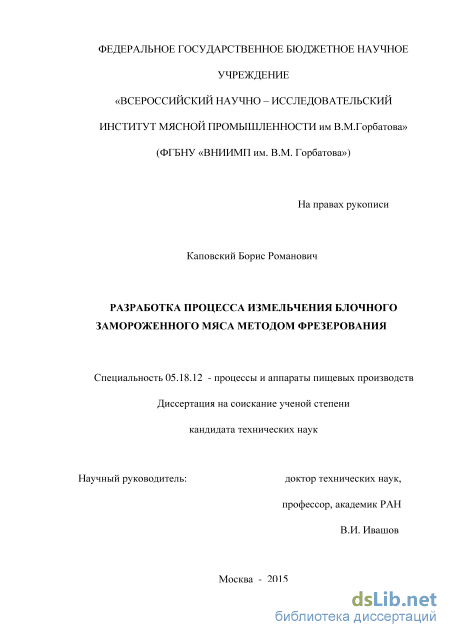 ФЕДЕРАЛЬНОЕ ГОСУДАРСТВЕННОЕ БЮДЖЕТНОЕ НАУЧНОЕ УЧРЕЖДЕНИЕ

«ВСЕРОССИЙСКИЙ НАУЧНО – ИССЛЕДОВАТЕЛЬСКИЙ ИНСТИТУТ МЯСНОЙ ПРОМЫШЛЕННОСТИ им В.М.Горбатова»

(ФГБНУ «ВНИИМП им. В.М. Горбатова»)

На правах рукописи

Каповский Борис Романович

РАЗРАБОТКА ПРОЦЕССА ИЗМЕЛЬЧЕНИЯ БЛОЧНОГО ЗАМОРОЖЕННОГО МЯСА МЕТОДОМ ФРЕЗЕРОВАНИЯ

Специальность 05.18.12 - процессы и аппараты пищевых производств

Диссертация на соискание ученой степени

кандидата технических наук

Научный руководитель: доктор технических наук, профессор, академик РАН В.И. Ивашов

Москва - 2015

dsLib.net
библиотека диссертаций